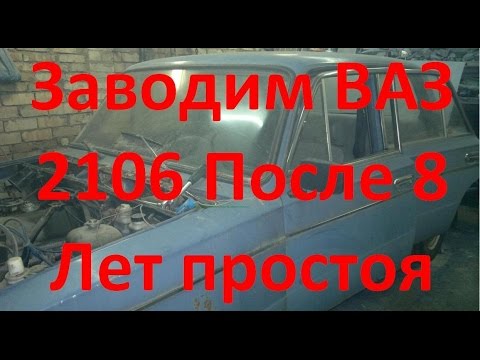 Заводим ВАЗ 2106 После 8 Лет простоя